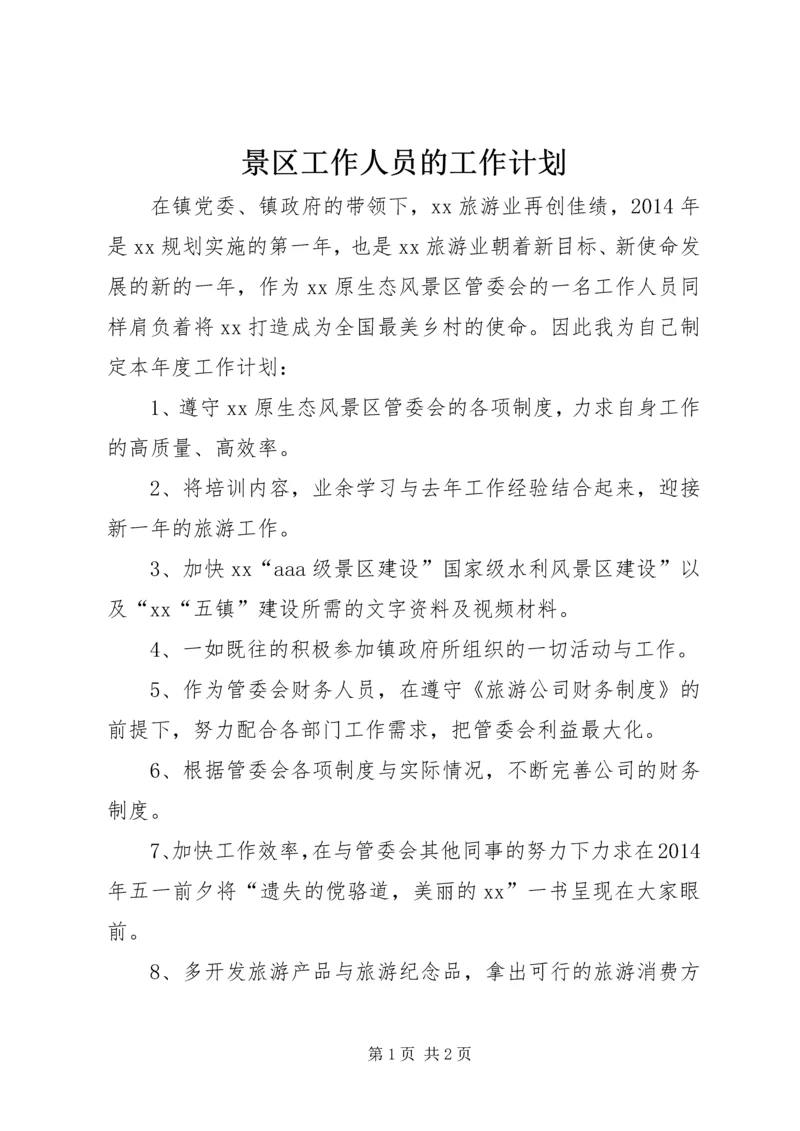 景区工作人员的工作计划

在镇党委、镇政府的带领下，xx 旅游业再创佳绩，2014 年是 xx 规划实施的第一年，也是 xx 旅游业朝着新目标、新使命发展的新的一年，作为 xx 原生态风景区管委会的一名工作人员同样肩负着将 xx 打造成为全国最美乡村的使命。因此我为自己制定本年度工作计划：

1、遵守 xx 原生态风景区管委会的各项制度，力求自身工作的高质量、高效率。

2、将培训内容，业余学习与去年工作经验结合起来，迎接新一年的旅游工作。

3、加快 xx“aaa 级景区建设”国家级水利风景区建设”以及“xx“五镇”建设所需的文字资料及视频材料。

4、一如既往的积极参加镇政府所组织的一切活动与工作。

5、作为管委会财务人员，在遵守《旅游公司财务制度》的前提下，努力配合各部门工作需求，把管委会利益最大化。

6、根据管委会各项制度与实际情况，不断完善公司的财务制度。

7、加快工作效率，在与管委会其他同事的努力下力求在2014年五一前夕将“遗失的傥骆道，美丽的 xx”一书呈现在大家眼前。

8、多开发旅游产品与旅游纪念品，拿出可行的旅游消费方

第 1 页 共 2 页